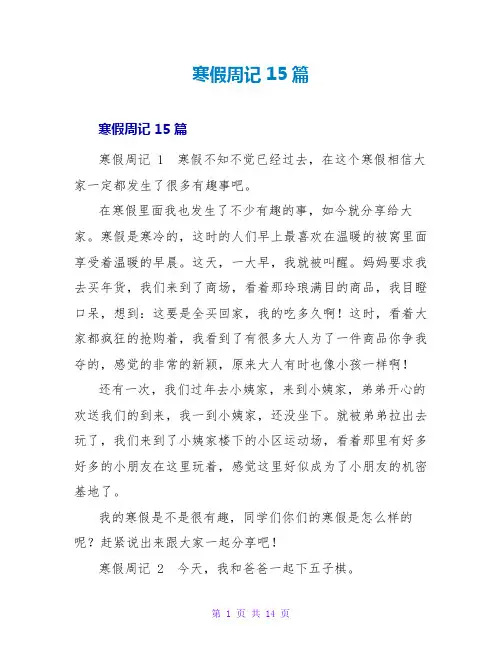 寒假周记 15 篇

寒假周记 15 篇

寒假周记 1 寒假不知不觉已经过去，在这个寒假相信大家一定都发生了很多有趣事吧。

在寒假里面我也发生了不少有趣的事，如今就分享给大家。寒假是寒冷的，这时的人们早上最喜欢在温暖的被窝里面享受着温暖的早晨。这天，一大早，我就被叫醒。妈妈要求我去买年货，我们来到了商场，看着那玲琅满目的商品，我目瞪口呆，想到：这要是全买回家，我的吃多久啊！这时，看着大家都疯狂的抢购着，我看到了有很多大人为了一件商品你争我夺的，感觉的非常的新颖，原来大人有时也像小孩一样啊！

还有一次，我们过年去小姨家，来到小姨家，弟弟开心的欢送我们的到来，我一到小姨家，还没坐下。就被弟弟拉出去玩了，我们来到了小姨家楼下的小区运动场，看着那里有好多好多的小朋友在这里玩着，感觉这里好似成为了小朋友的机密基地了。

我的寒假是不是很有趣，同学们你们的寒假是怎么样的呢？赶紧说出来跟大家一起分享吧！

寒假周记 2 今天，我和爸爸一起下五子棋。

第 1 页 共 14 页